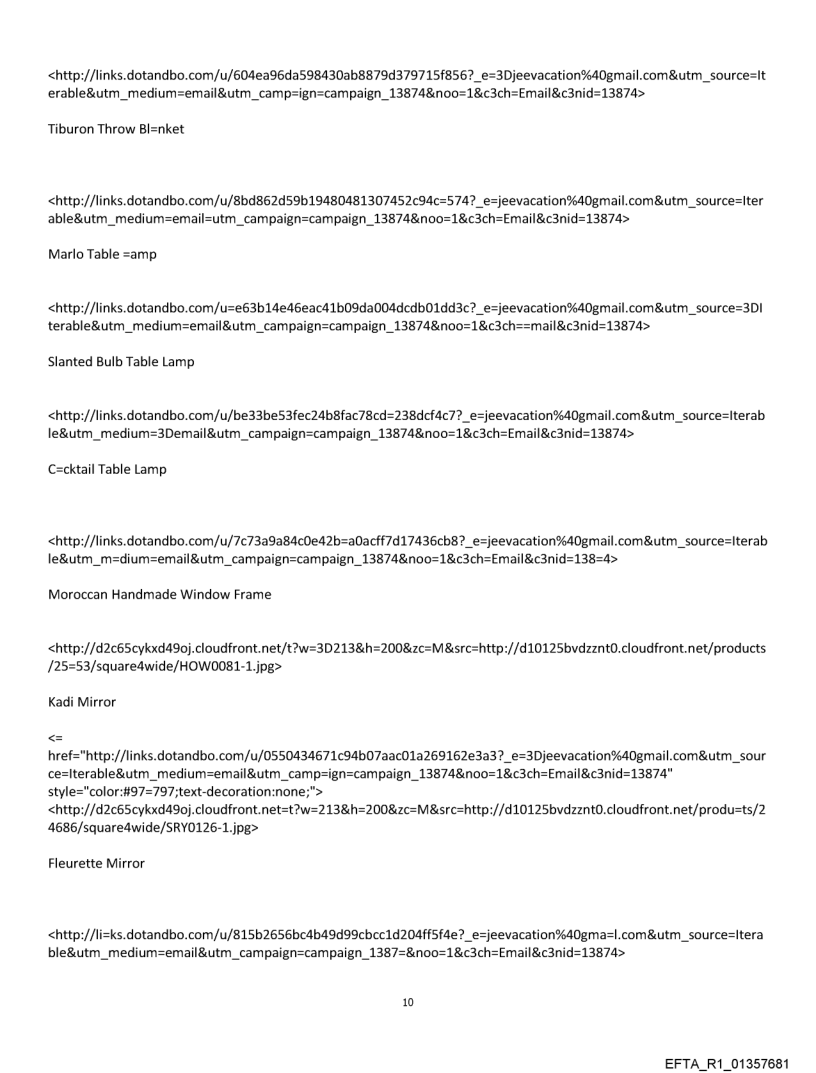 <http://links.dotandbo.com/u/604ea96da598430ab8879d379715f856?_e=3Djeevacation%40gmail.com&utm_source=Iterable&utm_medium=email&utm_camp=ign=campaign_13874&noo=1&c3ch=Email&c3nid=13874>

Tiburon Throw Bl=nket

<http://links.dotandbo.com/u/8bd862d59b19480481307452c94c=574?_e=jeevacation%40gmail.com&utm_source=Iterable&utm_medium=email=utm_campaign=campaign_13874&noo=1&c3ch=Email&c3nid=13874>

Marlo Table =amp

<http://links.dotandbo.com/u=e63b14e46eac41b09da004dcdb01dd3c?_e=jeevacation%40gmail.com&utm_source=3DIterable&utm_medium=email&utm_campaign=campaign_13874&noo=1&c3ch==mail&c3nid=13874>

Slanted Bulb Table Lamp

<http://links.dotandbo.com/u/be33be53fec24b8fac78cd=238dcf4c7?_e=jeevacation%40gmail.com&utm_source=Iterable&utm_medium=3Demail&utm_campaign=campaign_13874&noo=1&c3ch=Email&c3nid=13874>

C=cktail Table Lamp

<http://links.dotandbo.com/u/7c73a9a84c0e42b=a0acff7d17436cb8?_e=jeevacation%40gmail.com&utm_source=Iterable&utm_m=dium=email&utm_campaign=campaign_13874&noo=1&c3ch=Email&c3nid=138=4>

Moroccan Handmade Window Frame

<http://d2c65cykxd49oj.cloudfront.net/t?w=3D213&h=200&zc=M&src=http://d10125bvdzznt0.cloudfront.net/products/25=53/square4wide/HOW0081-1.jpg>

Kadi Mirror

<= href="http://links.dotandbo.com/u/0550434671c94b07aac01a269162e3a3?_e=3Djeevacation%40gmail.com&utm_source=Iterable&utm_medium=email&utm_camp=ign=campaign_13874&noo=1&c3ch=Email&c3nid=13874" style="color:#97=797;text-decoration:none;"> <http://d2c65cykxd49oj.cloudfront.net=t?w=213&h=200&zc=M&src=http://d10125bvdzznt0.cloudfront.net/produ=ts/24686/square4wide/SRY0126-1.jpg>

Fleurette Mirror

<http://li=ks.dotandbo.com/u/815b2656bc4b49d99cbcc1d204ff5f4e?_e=jeevacation%40gma=l.com&utm_source=Iterable&utm_medium=email&utm_campaign=campaign_1387=&noo=1&c3ch=Email&c3nid=13874>

10

EFTA_R1_01357681